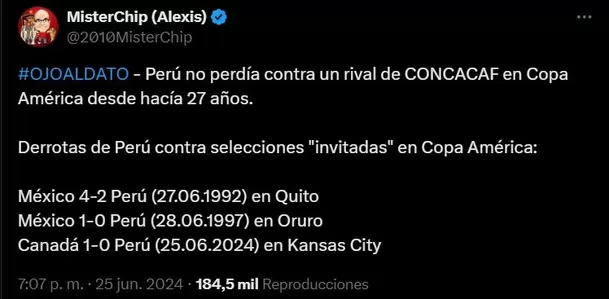 MisterChip (Alexis)
@2010MisterChip

#OJOALDATO - Perú no perdía contra un rival de CONCACAF en Copa América desde hacía 27 años.

Derrotas de Perú contra selecciones "invitadas" en Copa América:

México 4-2 Perú (27.06.1992) en Quito
México 1-0 Perú (28.06.1997) en Oruro
Canadá 1-0 Perú (25.06.2024) en Kansas City

7:07 p. m. · 25 jun. 2024 · 184,5 mil Reproducciones